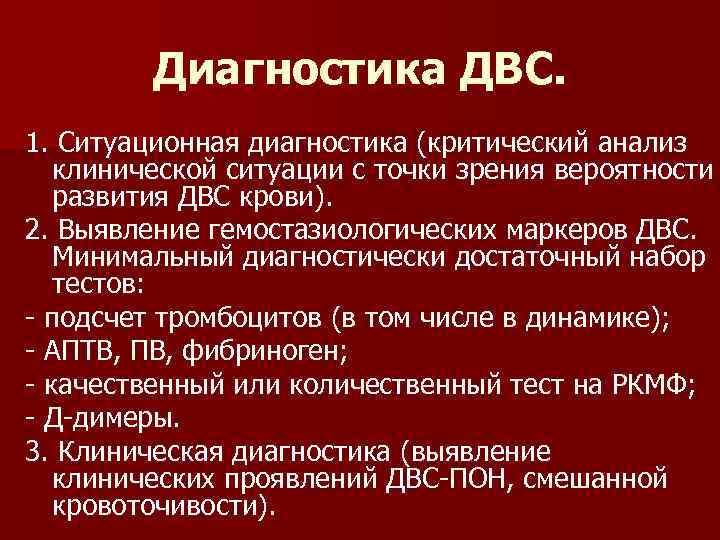 Диагностика ДВС.

1. Ситуационная диагностика (критический анализ клинической ситуации с точки зрения вероятности развития ДВС крови).

2. Выявление гемостазиологических маркеров ДВС. Минимальный диагностически достаточный набор тестов:

- подсчет тромбоцитов (в том числе в динамике);

- АПТВ, ПВ, фибриноген;

- качественный или количественный тест на РКМФ;

- Д-димеры.

3. Клиническая диагностика (выявление клинических проявлений ДВС-ПОН, смешанной кровоточивости).